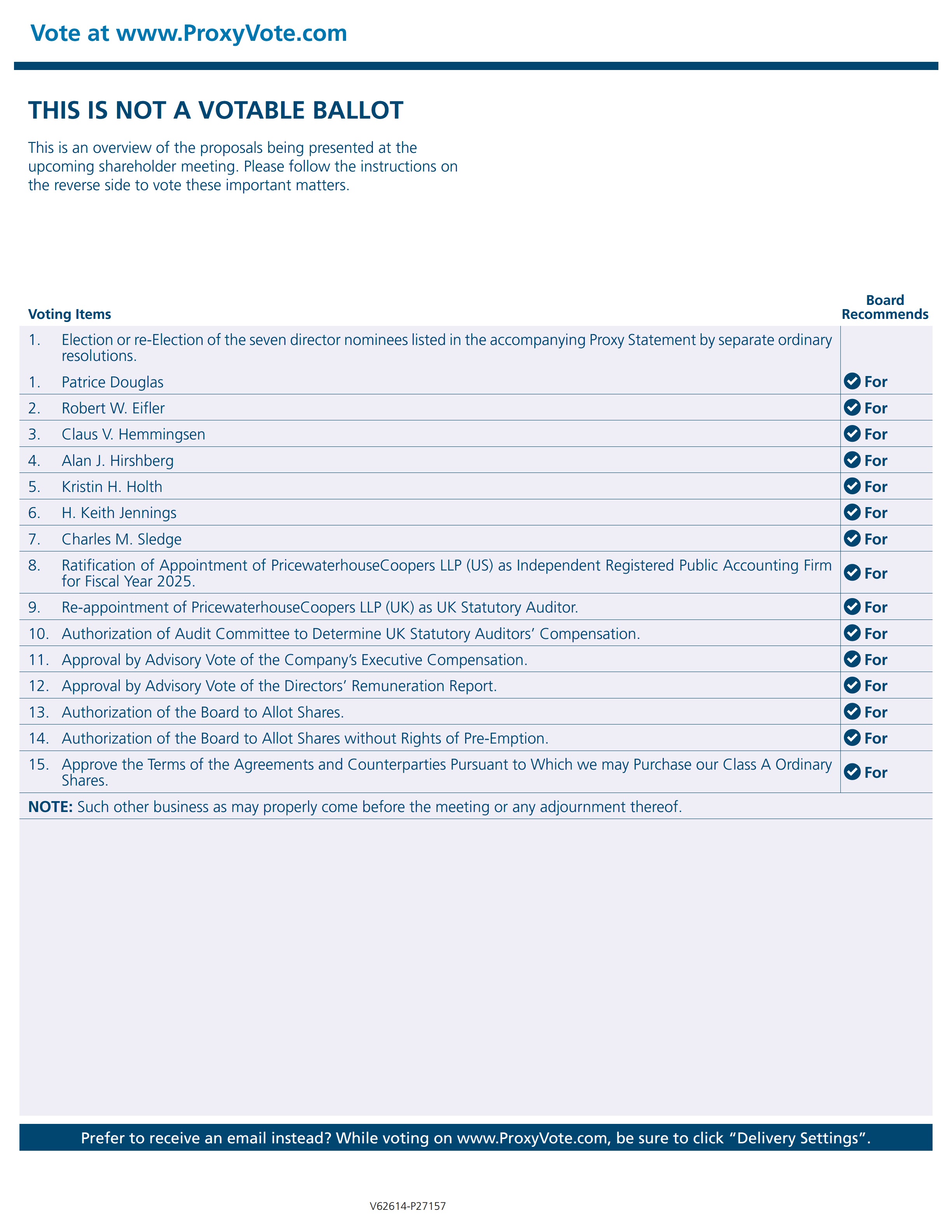 Vote at www.ProxyVote.com

THIS IS NOT A VOTABLE BALLOT

This is an overview of the proposals being presented at the upcoming shareholder meeting. Please follow the instructions on the reverse side to vote these important matters.

| Voting Items | Board Recommends |
|---|---|
| 1. Election or re-Election of the seven director nominees listed in the accompanying Proxy Statement by separate ordinary resolutions. | |
| 1. Patrice Douglas | For |
| 2. Robert W. Eifler | For |
| 3. Claus V. Hemmingsen | For |
| 4. Alan J. Hirshberg | For |
| 5. Kristin H. Holth | For |
| 6. H. Keith Jennings | For |
| 7. Charles M. Sledge | For |
| 8. Ratification of Appointment of PricewaterhouseCoopers LLP (US) as Independent Registered Public Accounting Firm for Fiscal Year 2025. | For |
| 9. Re-appointment of PricewaterhouseCoopers LLP (UK) as UK Statutory Auditor. | For |
| 10. Authorization of Audit Committee to Determine UK Statutory Auditors' Compensation. | For |
| 11. Approval by Advisory Vote of the Company's Executive Compensation. | For |
| 12. Approval by Advisory Vote of the Directors' Remuneration Report. | For |
| 13. Authorization of the Board to Allot Shares. | For |
| 14. Authorization of the Board to Allot Shares without Rights of Pre-Emption. | For |
| 15. Approve the Terms of the Agreements and Counterparties Pursuant to Which we may Purchase our Class A Ordinary Shares. | For |

NOTE: Such other business as may properly come before the meeting or any adjournment thereof.

Prefer to receive an email instead? While voting on www.ProxyVote.com, be sure to click "Delivery Settings".

V62614-P27157